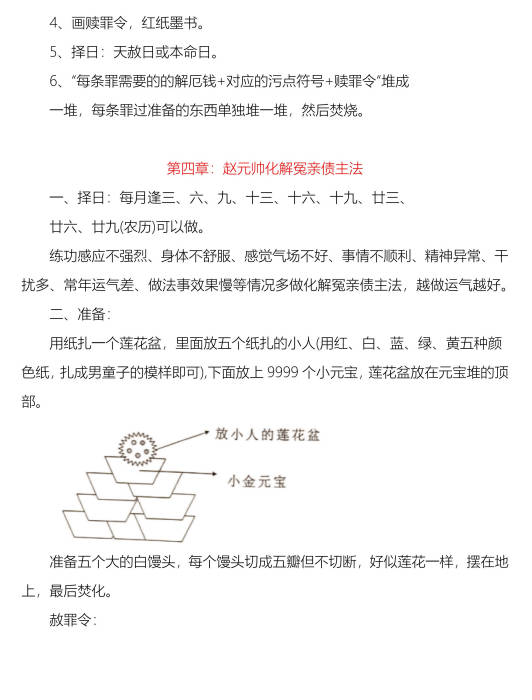 4、画赎罪令，红纸墨书。

5、择日：天赦日或本命日。

6、“每条罪需要的的解厄钱+对应的污点符号+赎罪令“堆成一堆，每条罪过准备的东西单独堆一堆，然后焚烧。

第四章：赵元帅化解冤亲债主法

一、择日：每月逢三、六、九、十三、十六、十九、廿三、廿六、廿九(农历)可以做。

练功感应不强烈、身体不舒服、感觉气场不好、事情不顺利、精神异常、干扰多、常年运气差、做法事效果慢等情况多做化解冤亲债主法，越做运气越好。

二、准备：

用纸扎一个莲花盆，里面放五个纸扎的小人(用红、白、蓝、绿、黄五种颜色纸，扎成男童子的模样即可),下面放上 9999 个小元宝，莲花盆放在元宝堆的顶部。

放小人的莲花盆

小金元宝

准备五个大的白馒头，每个馒头切成五瓣但不切断，好似莲花一样，摆在地上，最后焚化。

赦罪令：